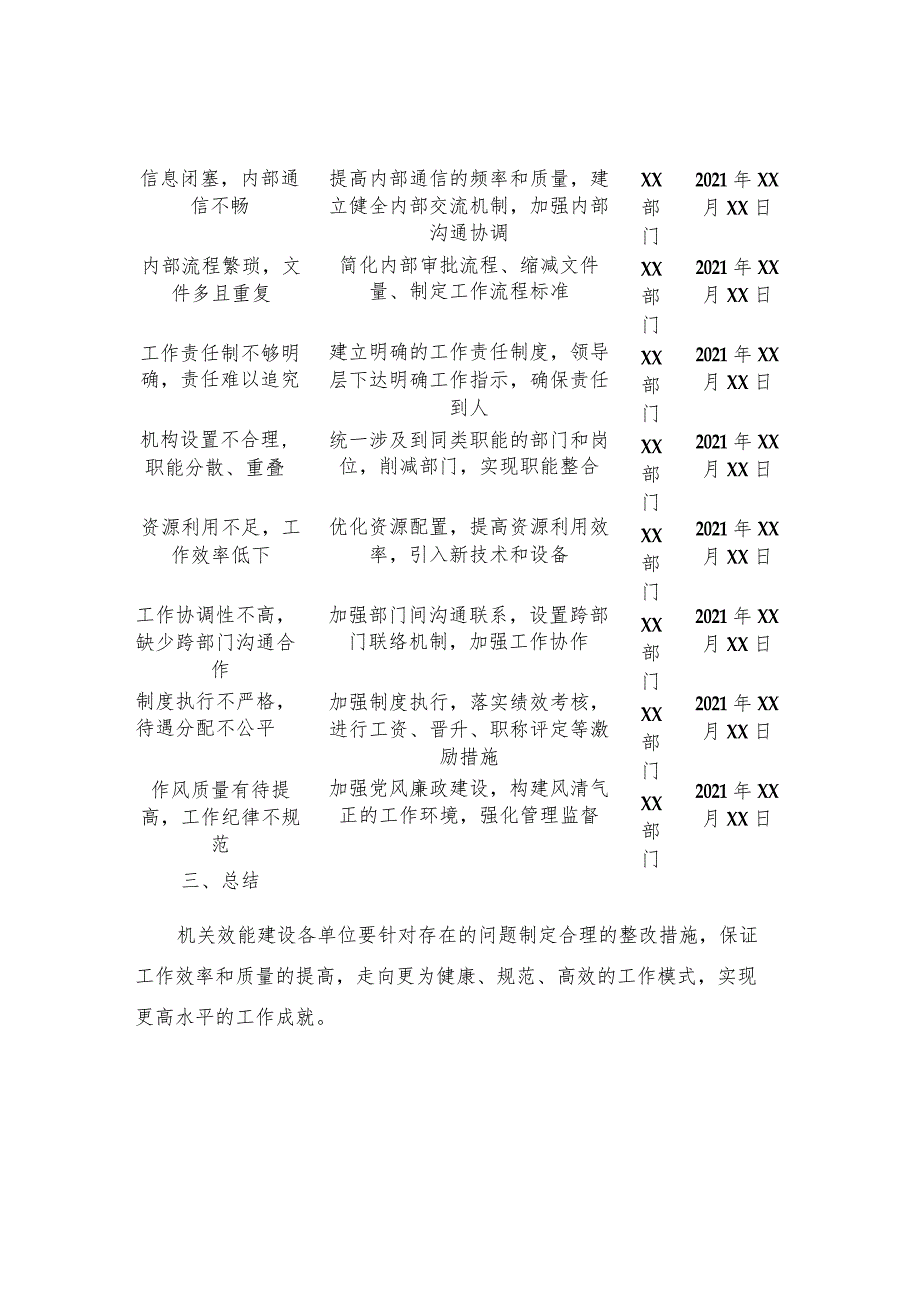 | | | | |
|---|---|---|---|
| 信息闭塞，内部通信不畅 | 提高内部通信的频率和质量，建立健全内部交流机制，加强内部沟通协调 | XX部门 | 2021年XX月XX日 |
| 内部流程繁琐，文件多且重复 | 简化内部审批流程、缩减文件量、制定工作流程标准 | XX部门 | 2021年XX月XX日 |
| 工作责任制不够明确，责任难以追究 | 建立明确的工作责任制度，领导层下达明确工作指示，确保责任到人 | XX部门 | 2021年XX月XX日 |
| 机构设置不合理，职能分散、重叠 | 统一涉及到同类职能的部门和岗位，削减部门，实现职能整合 | XX部门 | 2021年XX月XX日 |
| 资源利用不足，工作效率低下 | 优化资源配置，提高资源利用效率，引入新技术和设备 | XX部门 | 2021年XX月XX日 |
| 工作协调性不高，缺少跨部门沟通合作 | 加强部门间沟通联系，设置跨部门联络机制，加强工作协作 | XX部门 | 2021年XX月XX日 |
| 制度执行不严格，待遇分配不公平 | 加强制度执行，落实绩效考核，进行工资、晋升、职称评定等激励措施 | XX部门 | 2021年XX月XX日 |
| 作风质量有待提高，工作纪律不规范 | 加强党风廉政建设，构建风清气正的工作环境，强化管理监督 | XX部门 | 2021年XX月XX日 |

三、总结

机关效能建设各单位要针对存在的问题制定合理的整改措施，保证工作效率和质量的提高，走向更为健康、规范、高效的工作模式，实现更高水平的工作成就。